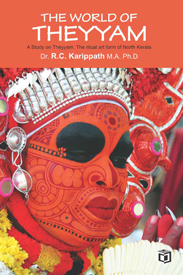 THE WORLD OF
THEYYAM

A Study on Theyyam, The ritual art form of North Kerala

Dr. R.C. Karippath M.A. Ph.D